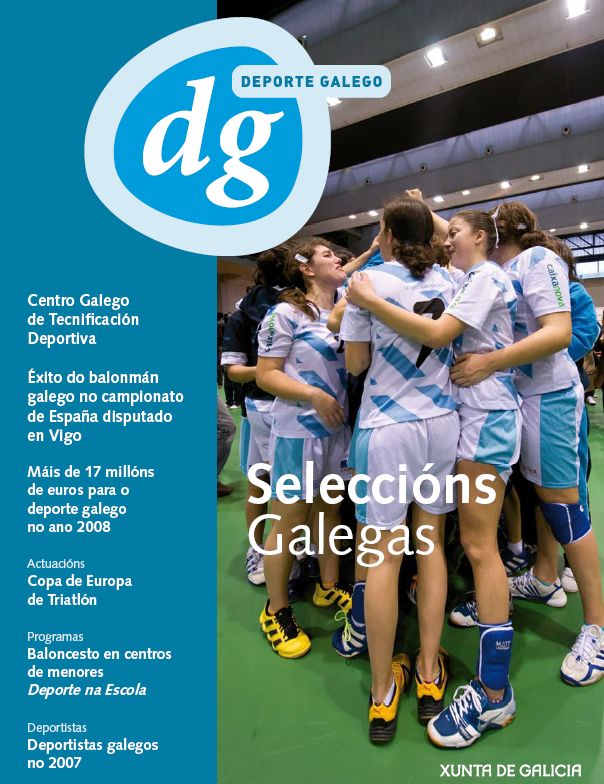 dg

DEPORTE GALEGO

Centro Galego de Tecnificación Deportiva

Éxito do balonmán galego no campionato de España disputado en Vigo

Máis de 17 millóns de euros para o deporte galego no ano 2008

Actuacións
Copa de Europa de Triatlón

Programas
Baloncesto en centros de menores
Deporte na Escola

Deportistas
Deportistas galegos no 2007

Seleccións
Galegas

XUNTA DE GALICIA